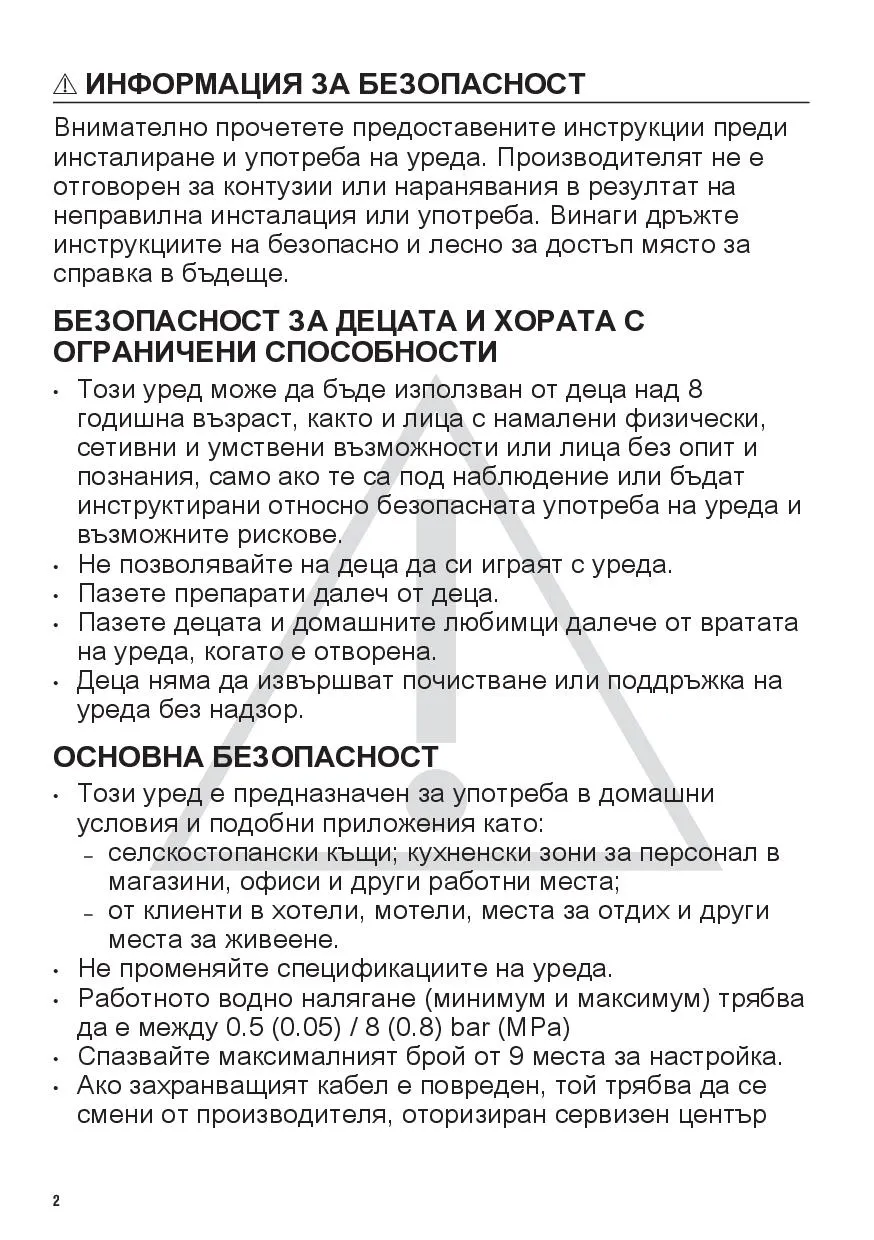 ⚠ ИНФОРМАЦИЯ ЗА БЕЗОПАСНОСТ

Внимателно прочетете предоставените инструкции преди инсталиране и употреба на уреда. Производителят не е отговорен за контузии или наранявания в резултат на неправилна инсталация или употреба. Винаги дръжте инструкциите на безопасно и лесно за достъп място за справка в бъдеще.

БЕЗОПАСНОСТ ЗА ДЕЦАТА И ХОРАТА С ОГРАНИЧЕНИ СПОСОБНОСТИ

• Този уред може да бъде използван от деца над 8 годишна възраст, както и лица с намалени физически, сетивни и умствени възможности или лица без опит и познания, само ако те са под наблюдение или бъдат инструктирани относно безопасната употреба на уреда и възможните рискове.
• Не позволявайте на деца да си играят с уреда.
• Пазете препарати далеч от деца.
• Пазете децата и домашните любимци далече от вратата на уреда, когато е отворена.
• Деца няма да извършват почистване или поддръжка на уреда без надзор.

ОСНОВНА БЕЗОПАСНОСТ

• Този уред е предназначен за употреба в домашни условия и подобни приложения като:
– селскостопански къщи; кухненски зони за персонал в магазини, офиси и други работни места;
– от клиенти в хотели, мотели, места за отдих и други места за живеене.
• Не променяйте спецификациите на уреда.
• Работното водно налягане (минимум и максимум) трябва да е между 0.5 (0.05) / 8 (0.8) bar (MPa)
• Спазвайте максималният брой от 9 места за настройка.
• Ако захранващият кабел е повреден, той трябва да се смени от производителя, оторизиран сервизен център

2